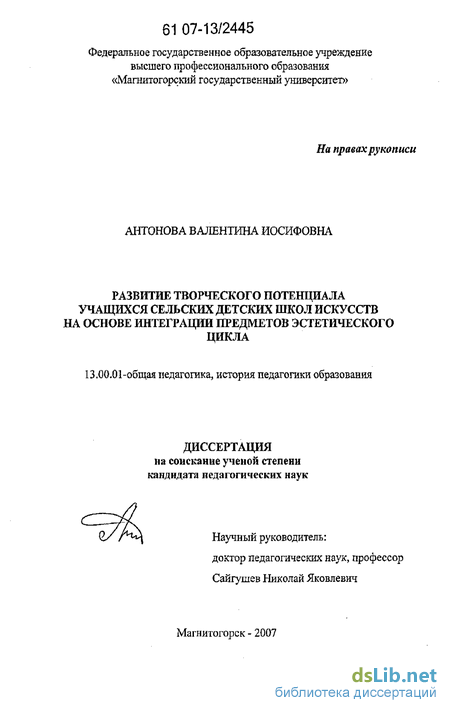 61 07-13/2445

Федеральное государственное образовательное учреждение высшего профессионального образования «Магнитогорский государственный университет»

На правах рукописи

АНТОНОВА ВАЛЕНТИНА ИОСИФОВНА

РАЗВИТИЕ ТВОРЧЕСКОГО ПОТЕНЦИАЛА УЧАЩИХСЯ СЕЛЬСКИХ ДЕТСКИХ ШКОЛ ИСКУССТВ НА ОСНОВЕ ИНТЕГРАЦИИ ПРЕДМЕТОВ ЭСТЕТИЧЕСКОГО ЦИКЛА

13.00.01-общая педагогика, история педагогики образования

ДИССЕРТАЦИЯ
на соискание ученой степени
кандидата педагогических наук

Научный руководитель:
доктор педагогических наук, профессор
Сайгушев Николай Яковлевич

Магнитогорск - 2007

dsLib.net
библиотека диссертаций